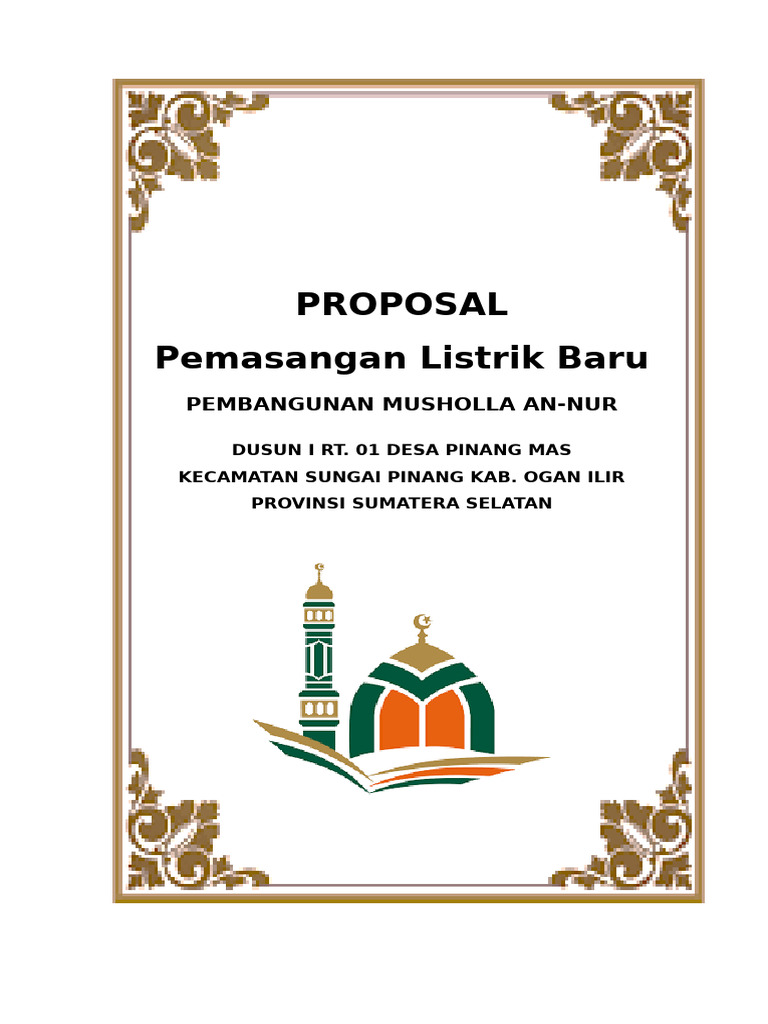 PROPOSAL
Pemasangan Listrik Baru

PEMBANGUNAN MUSHOLLA AN-NUR

DUSUN I RT. 01 DESA PINANG MAS
KECAMATAN SUNGAI PINANG KAB. OGAN ILIR
PROVINSI SUMATERA SELATAN